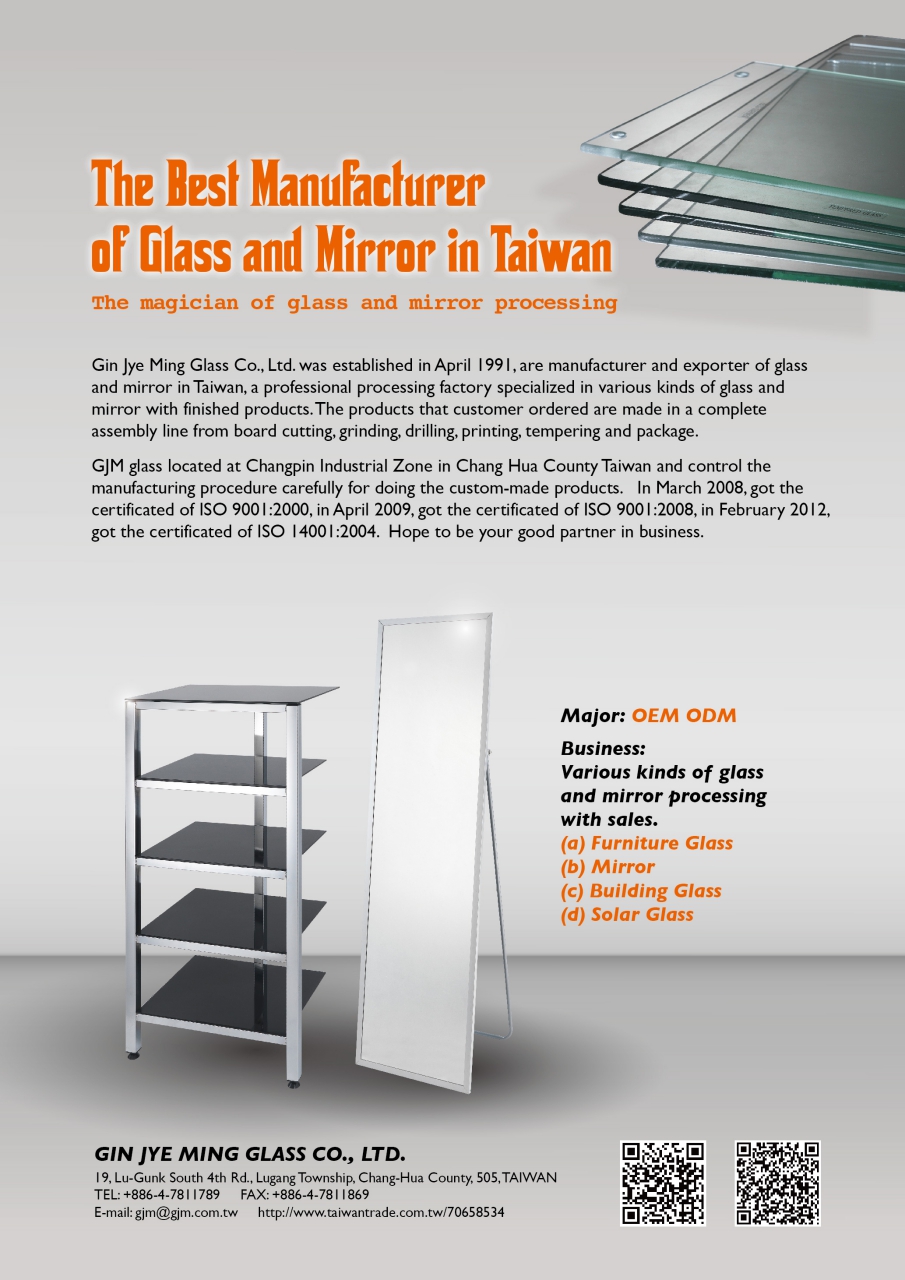 The Best Manufacturer
of Glass and Mirror in Taiwan

The magician of glass and mirror processing

Gin Jye Ming Glass Co., Ltd. was established in April 1991, are manufacturer and exporter of glass and mirror in Taiwan, a professional processing factory specialized in various kinds of glass and mirror with finished products. The products that customer ordered are made in a complete assembly line from board cutting, grinding, drilling, printing, tempering and package.

GJM glass located at Changpin Industrial Zone in Chang Hua County Taiwan and control the manufacturing procedure carefully for doing the custom-made products. In March 2008, got the certificated of ISO 9001:2000, in April 2009, got the certificated of ISO 9001:2008, in February 2012, got the certificated of ISO 14001:2004. Hope to be your good partner in business.

Major: OEM ODM

Business:
Various kinds of glass and mirror processing with sales.
(a) Furniture Glass
(b) Mirror
(c) Building Glass
(d) Solar Glass

GIN JYE MING GLASS CO., LTD.
19, Lu-Gunk South 4th Rd., Lugang Township, Chang-Hua County, 505, TAIWAN
TEL: +886-4-7811789 FAX: +886-4-7811869
E-mail: gjm@gjm.com.tw http://www.taiwantrade.com.tw/70658534